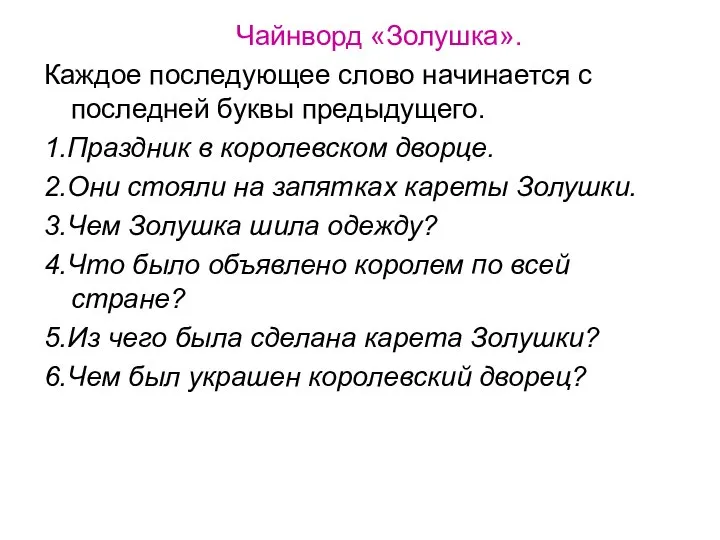 Чайнворд «Золушка».

Каждое последующее слово начинается с последней буквы предыдущего.

1.Праздник в королевском дворце.

2.Они стояли на запятках кареты Золушки.

3.Чем Золушка шила одежду?

4.Что было объявлено королем по всей стране?

5.Из чего была сделана карета Золушки?

6.Чем был украшен королевский дворец?